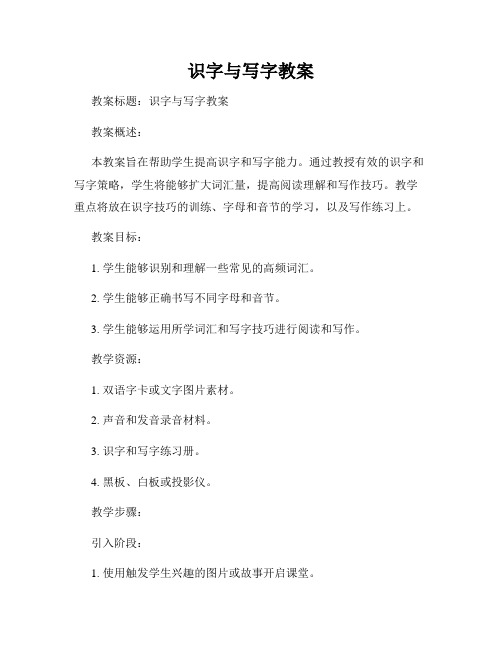 识字与写字教案

教案标题：识字与写字教案

教案概述：

本教案旨在帮助学生提高识字和写字能力。通过教授有效的识字和写字策略，学生将能够扩大词汇量，提高阅读理解和写作技巧。教学重点将放在识字技巧的训练、字母和音节的学习，以及写作练习上。

教案目标：

1. 学生能够识别和理解一些常见的高频词汇。

2. 学生能够正确书写不同字母和音节。

3. 学生能够运用所学词汇和写字技巧进行阅读和写作。

教学资源：

1. 双语字卡或文字图片素材。

2. 声音和发音录音材料。

3. 识字和写字练习册。

4. 黑板、白板或投影仪。

教学步骤：

引入阶段：

1. 使用触发学生兴趣的图片或故事开启课堂。